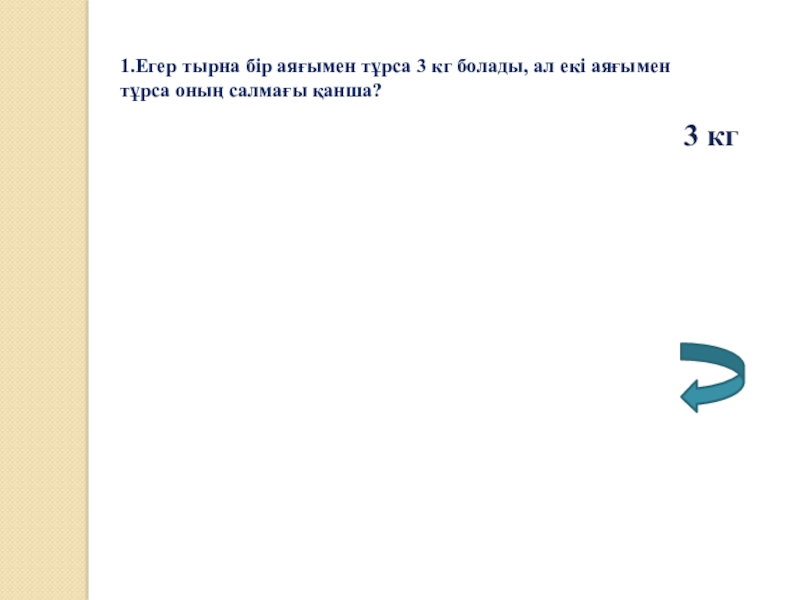 1.Егер тырна бір аяғымен тұрса 3 кг болады, ал екі аяғымен тұрса оның салмағы қанша?

3 кг